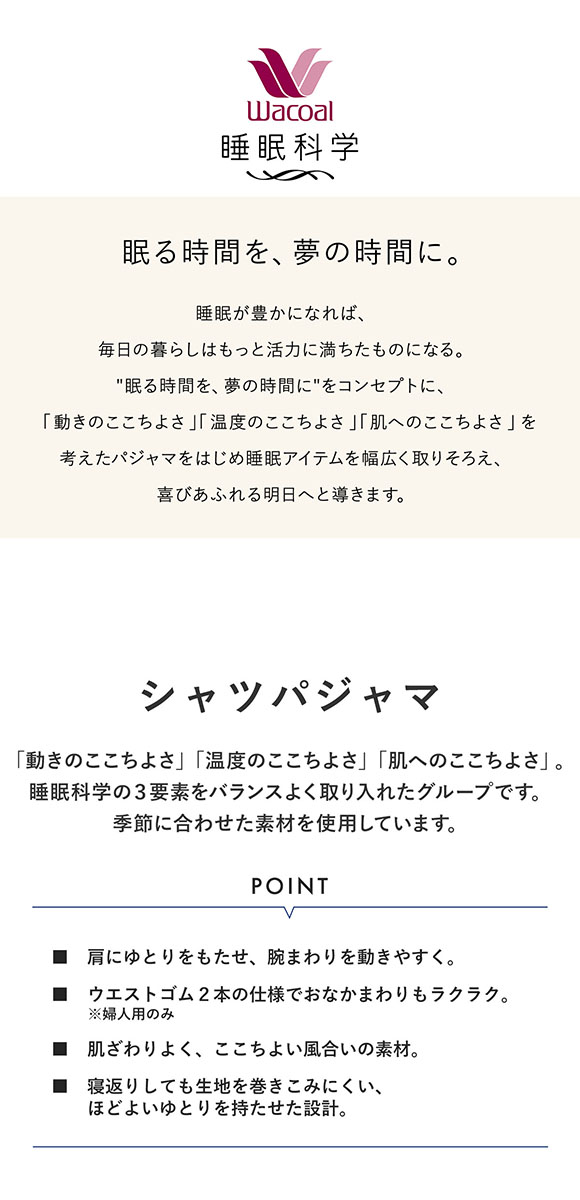 Wacoal
睡眠科学

眠る時間を、夢の時間に。

睡眠が豊かになれば、
毎日の暮らしはもっと活力に満ちたものになる。
"眠る時間を、夢の時間に"をコンセプトに、
「動きのここちよさ」「温度のここちよさ」「肌へのここちよさ」を
考えたパジャマをはじめ睡眠アイテムを幅広く取りそろえ、
喜びあふれる明日へと導きます。

シャツパジャマ

「動きのここちよさ」「温度のここちよさ」「肌へのここちよさ」。
睡眠科学の３要素をバランスよく取り入れたグループです。
季節に合わせた素材を使用しています。

POINT

■ 肩にゆとりをもたせ、腕まわりを動きやすく。

■ ウエストゴム２本の仕様でおなかまわりもラクラク。
※婦人用のみ

■ 肌ざわりよく、ここちよい風合いの素材。

■ 寝返りしても生地を巻きこみにくい、
ほどよいゆとりを持たせた設計。